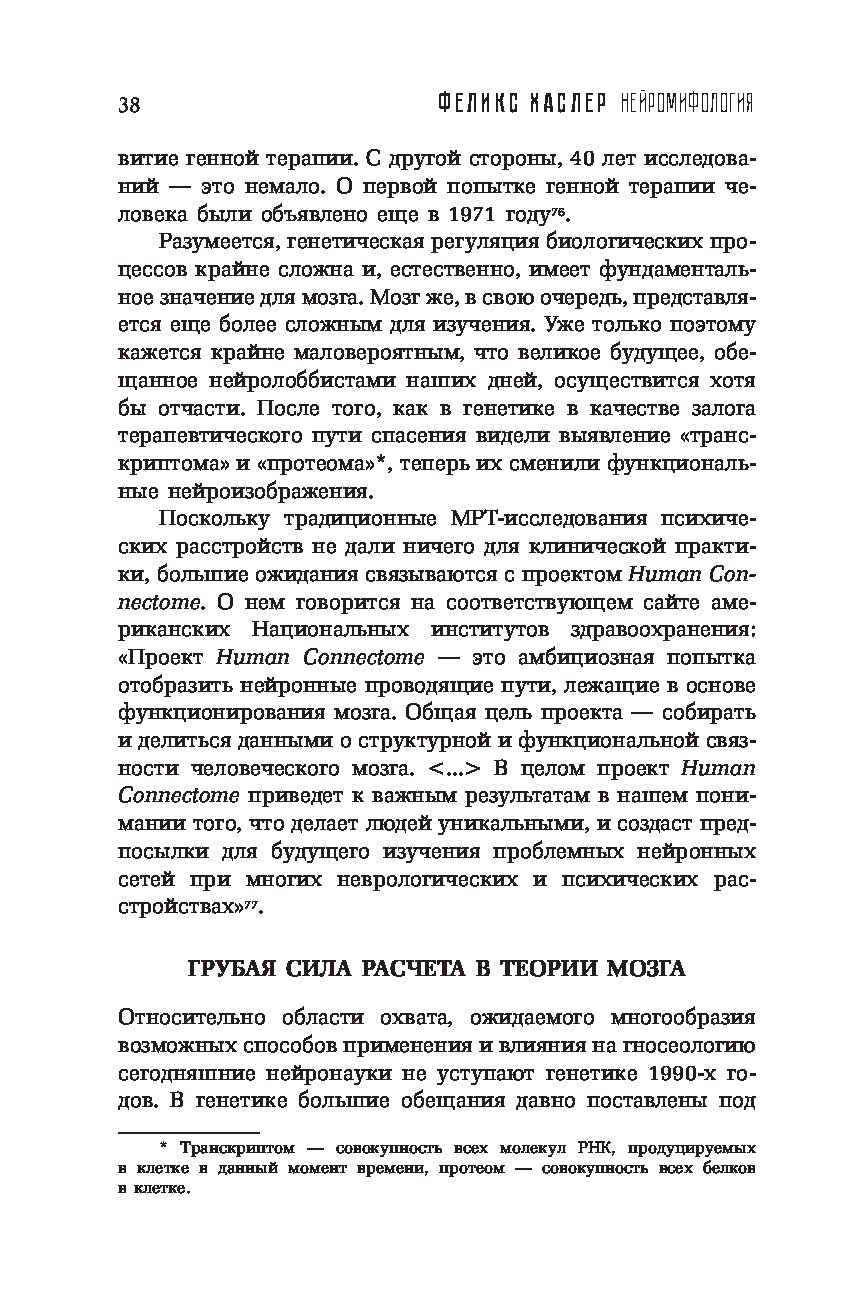 38 ФЕЛИКС ХАСЛЕР НЕЙРОМИФОЛОГИЯ

витие генной терапии. С другой стороны, 40 лет исследований — это немало. О первой попытке генной терапии человека были объявлено еще в 1971 году$^{76}$.

Разумеется, генетическая регуляция биологических процессов крайне сложна и, естественно, имеет фундаментальное значение для мозга. Мозг же, в свою очередь, представляется еще более сложным для изучения. Уже только поэтому кажется крайне маловероятным, что великое будущее, обещанное нейролоббистами наших дней, осуществится хотя бы отчасти. После того, как в генетике в качестве залога терапевтического пути спасения видели выявление «транскриптома» и «протеома»*, теперь их сменили функциональные нейроизображения.

Поскольку традиционные МРТ-исследования психических расстройств не дали ничего для клинической практики, большие ожидания связываются с проектом Human Connectome. О нем говорится на соответствующем сайте американских Национальных институтов здравоохранения: «Проект Human Connectome — это амбициозная попытка отобразить нейронные проводящие пути, лежащие в основе функционирования мозга. Общая цель проекта — собирать и делиться данными о структурной и функциональной связности человеческого мозга. <...> В целом проект Human Connectome приведет к важным результатам в нашем понимании того, что делает людей уникальными, и создаст предпосылки для будущего изучения проблемных нейронных сетей при многих неврологических и психических расстройствах»$^{77}$.

ГРУБАЯ СИЛА РАСЧЕТА В ТЕОРИИ МОЗГА

Относительно области охвата, ожидаемого многообразия возможных способов применения и влияния на гносеологию сегодняшние нейронауки не уступают генетике 1990-х годов. В генетике большие обещания давно поставлены под

* Транскриптом — совокупность всех молекул РНК, продуцируемых в клетке в данный момент времени, протеом — совокупность всех белков в клетке.